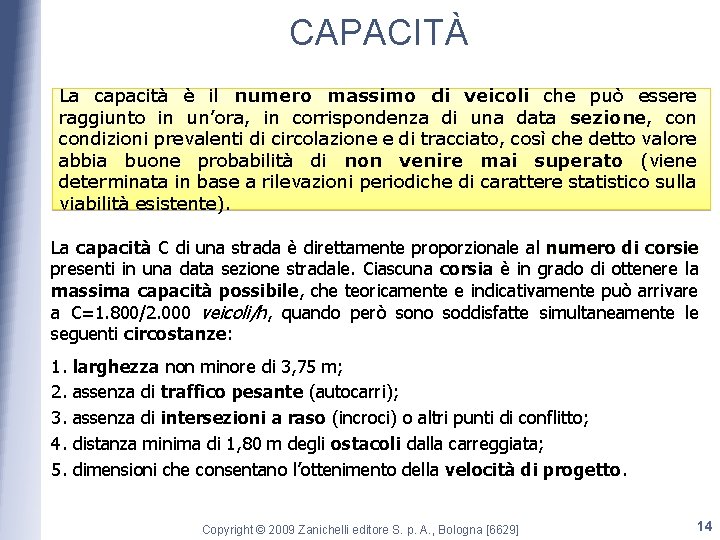 CAPACITÀ

La capacità è il numero massimo di veicoli che può essere raggiunto in un'ora, in corrispondenza di una data sezione, con condizioni prevalenti di circolazione e di tracciato, così che detto valore abbia buone probabilità di non venire mai superato (viene determinata in base a rilevazioni periodiche di carattere statistico sulla viabilità esistente).

La capacità C di una strada è direttamente proporzionale al numero di corsie presenti in una data sezione stradale. Ciascuna corsia è in grado di ottenere la massima capacità possibile, che teoricamente e indicativamente può arrivare a C=1.800/2.000 veicoli/h, quando però sono soddisfatte simultaneamente le seguenti circostanze:

1. larghezza non minore di 3,75 m;
2. assenza di traffico pesante (autocarri);
3. assenza di intersezioni a raso (incroci) o altri punti di conflitto;
4. distanza minima di 1,80 m degli ostacoli dalla carreggiata;
5. dimensioni che consentano l'ottenimento della velocità di progetto.

Copyright © 2009 Zanichelli editore S. p. A., Bologna [6629]

14